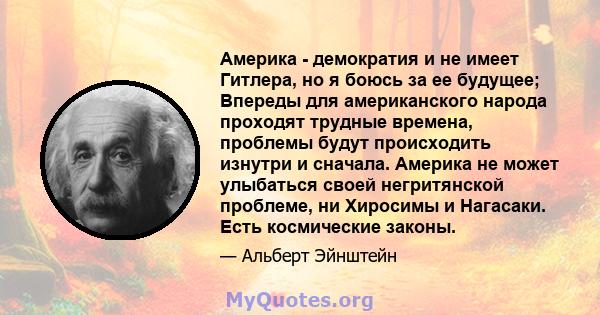 Америка - демократия и не имеет Гитлера, но я боюсь за ее будущее; Впереды для американского народа проходят трудные времена, проблемы будут происходить изнутри и сначала. Америка не может улыбаться своей негритянской проблеме, ни Хиросимы и Нагасаки. Есть космические законы.

— Альберт Эйнштейн

MyQuotes.org